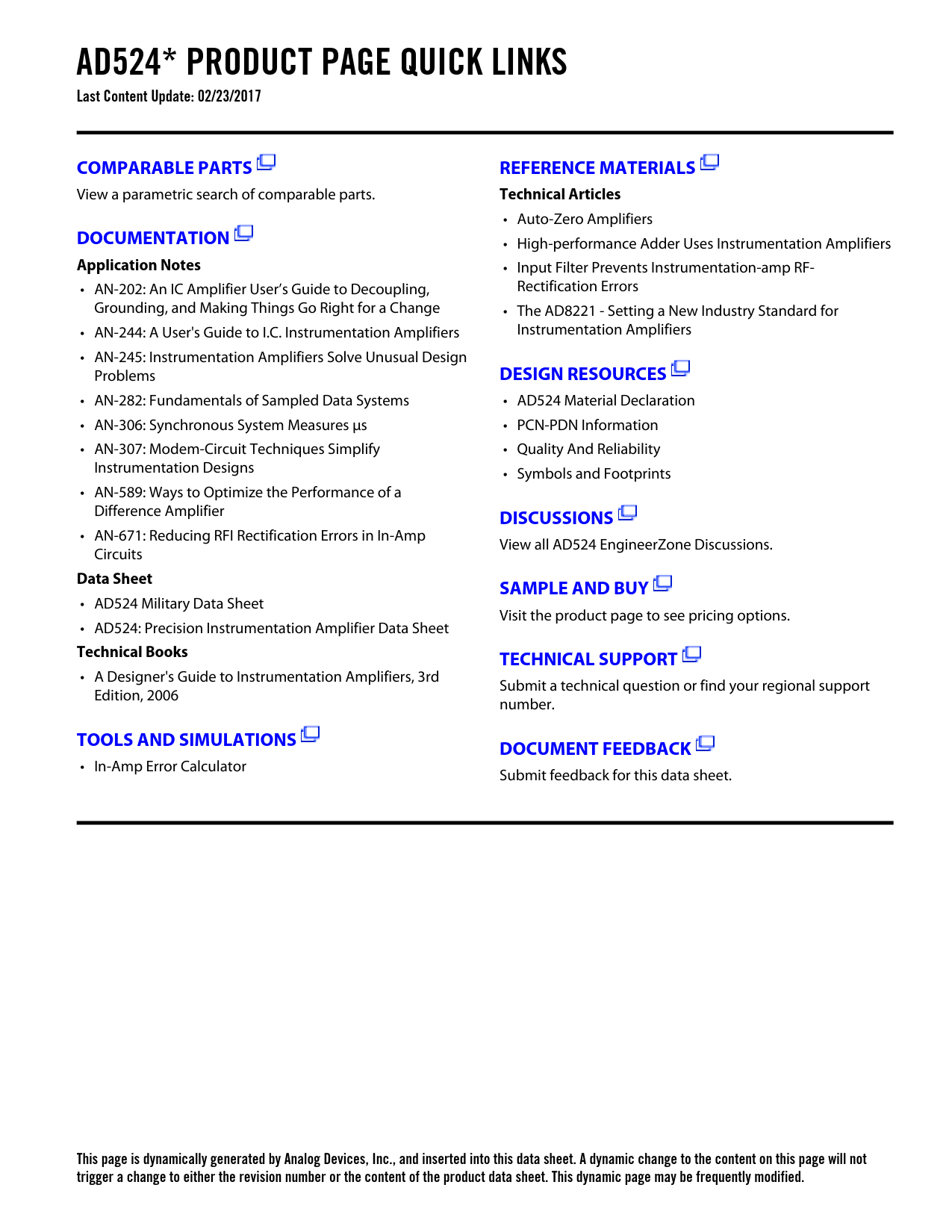 AD524* PRODUCT PAGE QUICK LINKS
Last Content Update: 02/23/2017

COMPARABLE PARTS
View a parametric search of comparable parts.

DOCUMENTATION
Application Notes
• AN-202: An IC Amplifier User's Guide to Decoupling, Grounding, and Making Things Go Right for a Change
• AN-244: A User's Guide to I.C. Instrumentation Amplifiers
• AN-245: Instrumentation Amplifiers Solve Unusual Design Problems
• AN-282: Fundamentals of Sampled Data Systems
• AN-306: Synchronous System Measures µs
• AN-307: Modem-Circuit Techniques Simplify Instrumentation Designs
• AN-589: Ways to Optimize the Performance of a Difference Amplifier
• AN-671: Reducing RFI Rectification Errors in In-Amp Circuits
Data Sheet
• AD524 Military Data Sheet
• AD524: Precision Instrumentation Amplifier Data Sheet
Technical Books
• A Designer's Guide to Instrumentation Amplifiers, 3rd Edition, 2006

TOOLS AND SIMULATIONS
• In-Amp Error Calculator

REFERENCE MATERIALS
Technical Articles
• Auto-Zero Amplifiers
• High-performance Adder Uses Instrumentation Amplifiers
• Input Filter Prevents Instrumentation-amp RF-Rectification Errors
• The AD8221 - Setting a New Industry Standard for Instrumentation Amplifiers

DESIGN RESOURCES
• AD524 Material Declaration
• PCN-PDN Information
• Quality And Reliability
• Symbols and Footprints

DISCUSSIONS
View all AD524 EngineerZone Discussions.

SAMPLE AND BUY
Visit the product page to see pricing options.

TECHNICAL SUPPORT
Submit a technical question or find your regional support number.

DOCUMENT FEEDBACK
Submit feedback for this data sheet.

This page is dynamically generated by Analog Devices, Inc., and inserted into this data sheet. A dynamic change to the content on this page will not trigger a change to either the revision number or the content of the product data sheet. This dynamic page may be frequently modified.